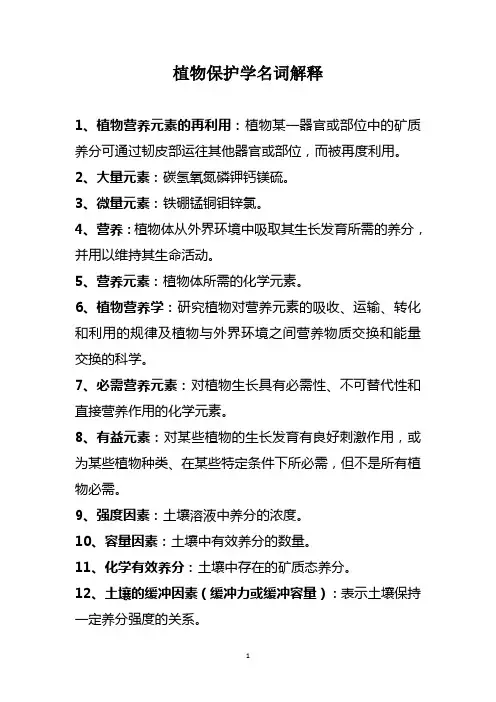 植物保护学名词解释

1、植物营养元素的再利用：植物某一器官或部位中的矿质养分可通过韧皮部运往其他器官或部位，而被再度利用。

2、大量元素：碳氢氧氮磷钾钙镁硫。

3、微量元素：铁硼锰铜钼锌氯。

4、营养：植物体从外界环境中吸取其生长发育所需的养分，并用以维持其生命活动。

5、营养元素：植物体所需的化学元素。

6、植物营养学：研究植物对营养元素的吸收、运输、转化和利用的规律及植物与外界环境之间营养物质交换和能量交换的科学。

7、必需营养元素：对植物生长具有必需性、不可替代性和直接营养作用的化学元素。

8、有益元素：对某些植物的生长发育有良好刺激作用，或为某些植物种类、在某些特定条件下所必需，但不是所有植物必需。

9、强度因素：土壤溶液中养分的浓度。

10、容量因素：土壤中有效养分的数量。

11、化学有效养分：土壤中存在的矿质态养分。

12、土壤的缓冲因素（缓冲力或缓冲容量）：表示土壤保持一定养分强度的关系。

1